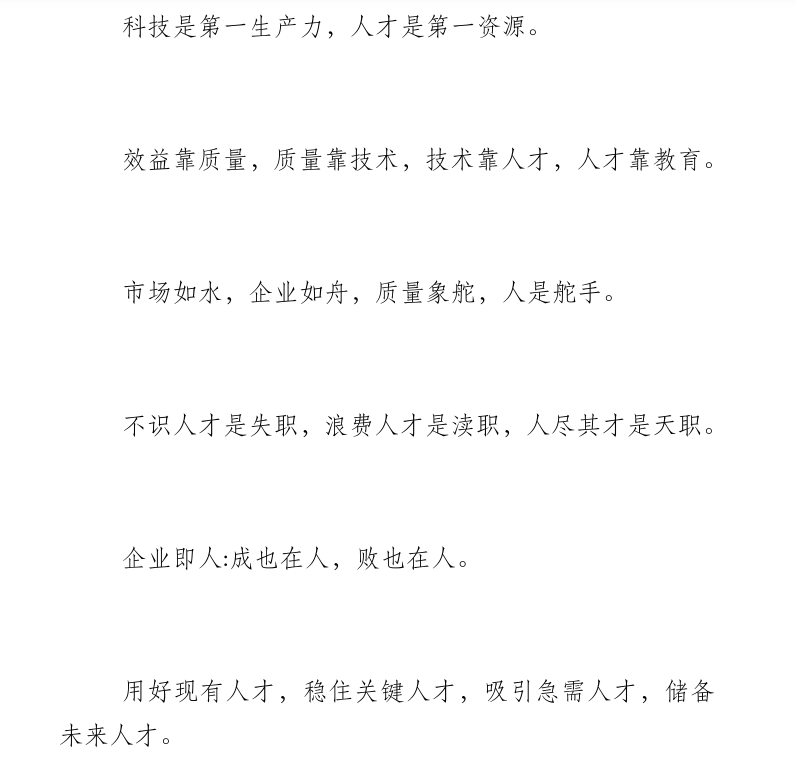 科技是第一生产力，人才是第一资源。

效益靠质量，质量靠技术，技术靠人才，人才靠教育。

市场如水，企业如舟，质量象舵，人是舵手。

不识人才是失职，浪费人才是渎职，人尽其才是天职。

企业即人:成也在人，败也在人。

用好现有人才，稳住关键人才，吸引急需人才，储备未来人才。